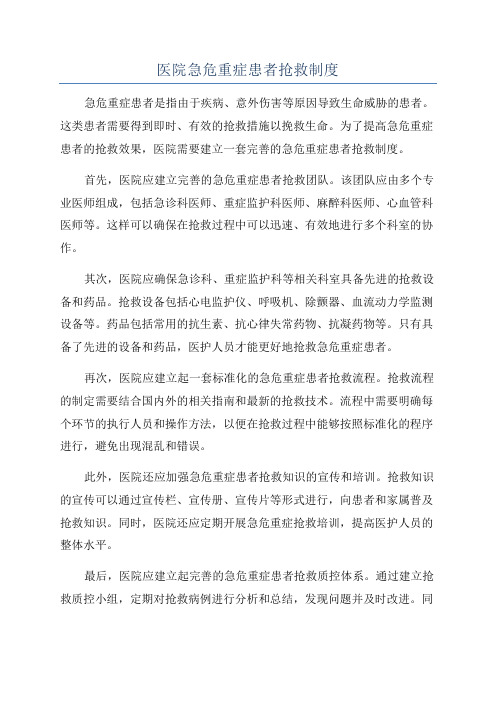 医院急危重症患者抢救制度

急危重症患者是指由于疾病、意外伤害等原因导致生命威胁的患者。这类患者需要得到即时、有效的抢救措施以挽救生命。为了提高急危重症患者的抢救效果，医院需要建立一套完善的急危重症患者抢救制度。

首先，医院应建立完善的急危重症患者抢救团队。该团队应由多个专业医师组成，包括急诊科医师、重症监护科医师、麻醉科医师、心血管科医师等。这样可以确保在抢救过程中可以迅速、有效地进行多个科室的协作。

其次，医院应确保急诊科、重症监护科等相关科室具备先进的抢救设备和药品。抢救设备包括心电监护仪、呼吸机、除颤器、血流动力学监测设备等。药品包括常用的抗生素、抗心律失常药物、抗凝药物等。只有具备了先进的设备和药品，医护人员才能更好地抢救急危重症患者。

再次，医院应建立起一套标准化的急危重症患者抢救流程。抢救流程的制定需要结合国内外的相关指南和最新的抢救技术。流程中需要明确每个环节的执行人员和操作方法，以便在抢救过程中能够按照标准化的程序进行，避免出现混乱和错误。

此外，医院还应加强急危重症患者抢救知识的宣传和培训。抢救知识的宣传可以通过宣传栏、宣传册、宣传片等形式进行，向患者和家属普及抢救知识。同时，医院还应定期开展急危重症抢救培训，提高医护人员的整体水平。

最后，医院应建立起完善的急危重症患者抢救质控体系。通过建立抢救质控小组，定期对抢救病例进行分析和总结，发现问题并及时改进。同